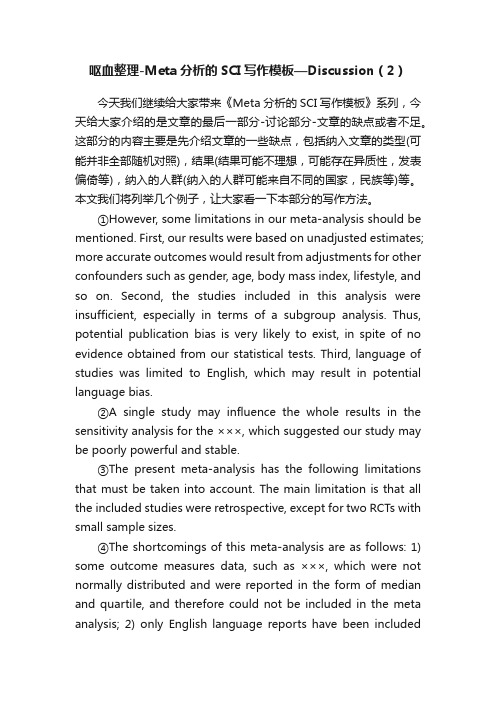 呕血整理-Meta 分析的 SCI 写作模板—Discussion（2）

今天我们继续给大家带来《Meta 分析的 SCI 写作模板》系列，今天给大家介绍的是文章的最后一部分-讨论部分-文章的缺点或者不足。这部分的内容主要是先介绍文章的一些缺点，包括纳入文章的类型(可能并非全部随机对照)，结果(结果可能不理想，可能存在异质性，发表偏倚等)，纳入的人群(纳入的人群可能来自不同的国家，民族等)等。本文我们将列举几个例子，让大家看一下本部分的写作方法。

①However, some limitations in our meta-analysis should be mentioned. First, our results were based on unadjusted estimates; more accurate outcomes would result from adjustments for other confounders such as gender, age, body mass index, lifestyle, and so on. Second, the studies included in this analysis were insufficient, especially in terms of a subgroup analysis. Thus, potential publication bias is very likely to exist, in spite of no evidence obtained from our statistical tests. Third, language of studies was limited to English, which may result in potential language bias.

②A single study may influence the whole results in the sensitivity analysis for the ×××, which suggested our study may be poorly powerful and stable.

③The present meta-analysis has the following limitations that must be taken into account. The main limitation is that all the included studies were retrospective, except for two RCTs with small sample sizes.

④The shortcomings of this meta-analysis are as follows: 1) some outcome measures data, such as ×××, which were not normally distributed and were reported in the form of median and quartile, and therefore could not be included in the meta analysis; 2) only English language reports have been included